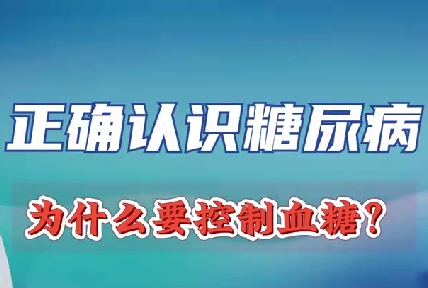 正确认识糖尿病

为什么要控制血糖?